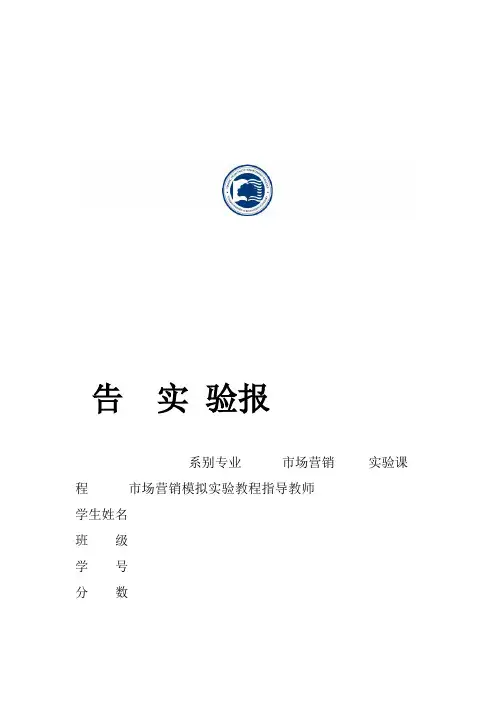 告 实 验报

系别专业 市场营销 实验课程 市场营销模拟实验教程指导教师

学生姓名

班 级

学 号

分 数